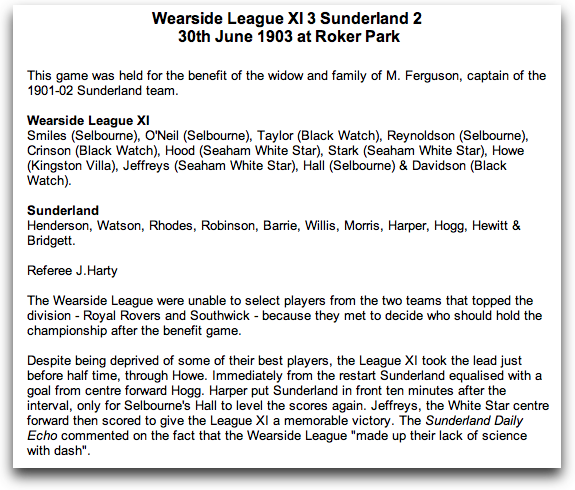 Wearside League XI 3 Sunderland 2
30th June 1903 at Roker Park

This game was held for the benefit of the widow and family of M. Ferguson, captain of the 1901-02 Sunderland team.

Wearside League XI
Smiles (Selbourne), O'Neil (Selbourne), Taylor (Black Watch), Reynoldson (Selbourne), Crinson (Black Watch), Hood (Seaham White Star), Stark (Seaham White Star), Howe (Kingston Villa), Jeffreys (Seaham White Star), Hall (Selbourne) & Davidson (Black Watch).

Sunderland
Henderson, Watson, Rhodes, Robinson, Barrie, Willis, Morris, Harper, Hogg, Hewitt & Bridgett.

Referee J.Harty

The Wearside League were unable to select players from the two teams that topped the division - Royal Rovers and Southwick - because they met to decide who should hold the championship after the benefit game.

Despite being deprived of some of their best players, the League XI took the lead just before half time, through Howe. Immediately from the restart Sunderland equalised with a goal from centre forward Hogg. Harper put Sunderland in front ten minutes after the interval, only for Selbourne's Hall to level the scores again. Jeffreys, the White Star centre forward then scored to give the League XI a memorable victory. The Sunderland Daily Echo commented on the fact that the Wearside League "made up their lack of science with dash".